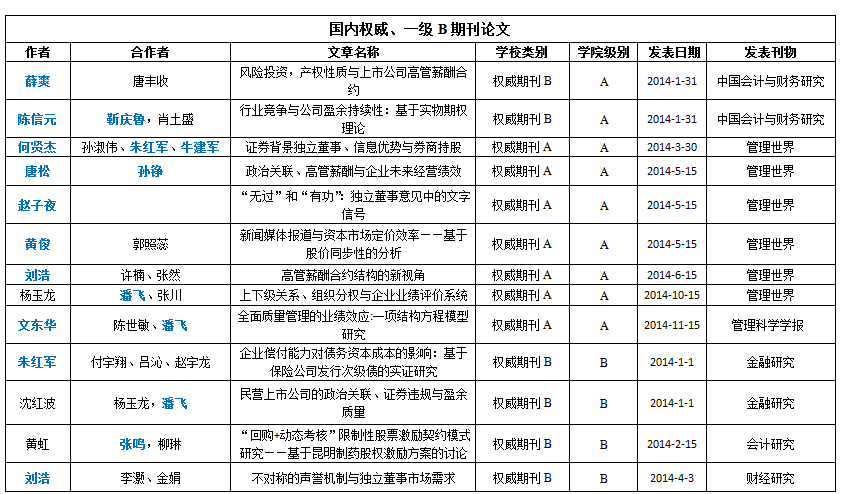 国内权威、一级 B 期刊论文

| 作者 | 合作者 | 文章名称 | 学校类别 | 学院级别 | 发表日期 | 发表刊物 |
|---|---|---|---|---|---|---|
| 薛爽 | 唐丰收 | 风险投资，产权性质与上市公司高管薪酬合约 | 权威期刊 B | A | 2014-1-31 | 中国会计与财务研究 |
| 陈信元 | 靳庆鲁，肖土盛 | 行业竞争与公司盈余持续性：基于实物期权理论 | 权威期刊 B | A | 2014-1-31 | 中国会计与财务研究 |
| 何贤杰 | 孙淑伟、朱红军、牛建军 | 证券背景独立董事、信息优势与券商持股 | 权威期刊 A | A | 2014-3-30 | 管理世界 |
| 唐松 | 孙铮 | 政治关联、高管薪酬与企业未来经营绩效 | 权威期刊 A | A | 2014-5-15 | 管理世界 |
| 赵子夜 | | “无过”和“有功”：独立董事意见中的文字信号 | 权威期刊 A | A | 2014-5-15 | 管理世界 |
| 黄俊 | 郭照蕊 | 新闻媒体报道与资本市场定价效率——基于股价同步性的分析 | 权威期刊 A | A | 2014-5-15 | 管理世界 |
| 刘浩 | 许楠、张然 | 高管薪酬合约结构的新视角 | 权威期刊 A | A | 2014-6-15 | 管理世界 |
| 杨玉龙 | 潘飞、张川 | 上下级关系、组织分权与企业业绩评价系统 | 权威期刊 A | A | 2014-10-15 | 管理世界 |
| 文东华 | 陈世敏、潘飞 | 全面质量管理的业绩效应:一项结构方程模型研究 | 权威期刊 A | A | 2014-11-15 | 管理科学学报 |
| 朱红军 | 付宇翔、吕沁、赵宇龙 | 企业偿付能力对债务资本成本的影响：基于保险公司发行次级债的实证研究 | 权威期刊 B | B | 2014-1-1 | 金融研究 |
| 沈红波 | 杨玉龙，潘飞 | 民营上市公司的政治关联、证券违规与盈余质量 | 权威期刊 B | B | 2014-1-1 | 金融研究 |
| 黄虹 | 张鸣，柳琳 | “回购+动态考核”限制性股票激励契约模式研究——基于昆明制药股权激励方案的讨论 | 权威期刊 B | B | 2014-2-15 | 会计研究 |
| 刘浩 | 李灏、金娟 | 不对称的声誉机制与独立董事市场需求 | 权威期刊 B | B | 2014-4-3 | 财经研究 |